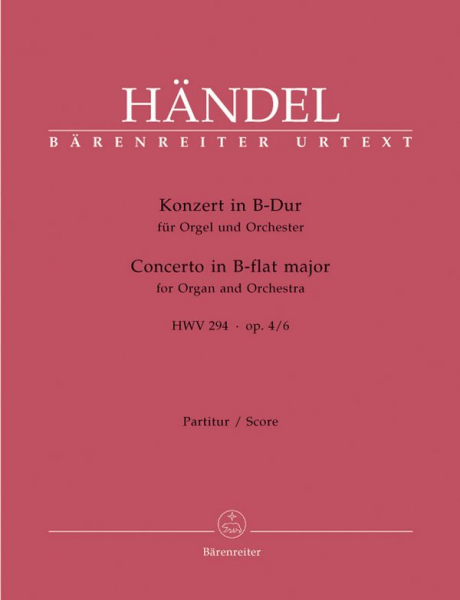 HÄNDEL
BÄRENREITER URTEXT

Konzert in B-Dur
für Orgel und Orchester
Concerto in B-flat major
for Organ and Orchestra
HWV 294 · op. 4/6

Partitur / Score

Bärenreiter